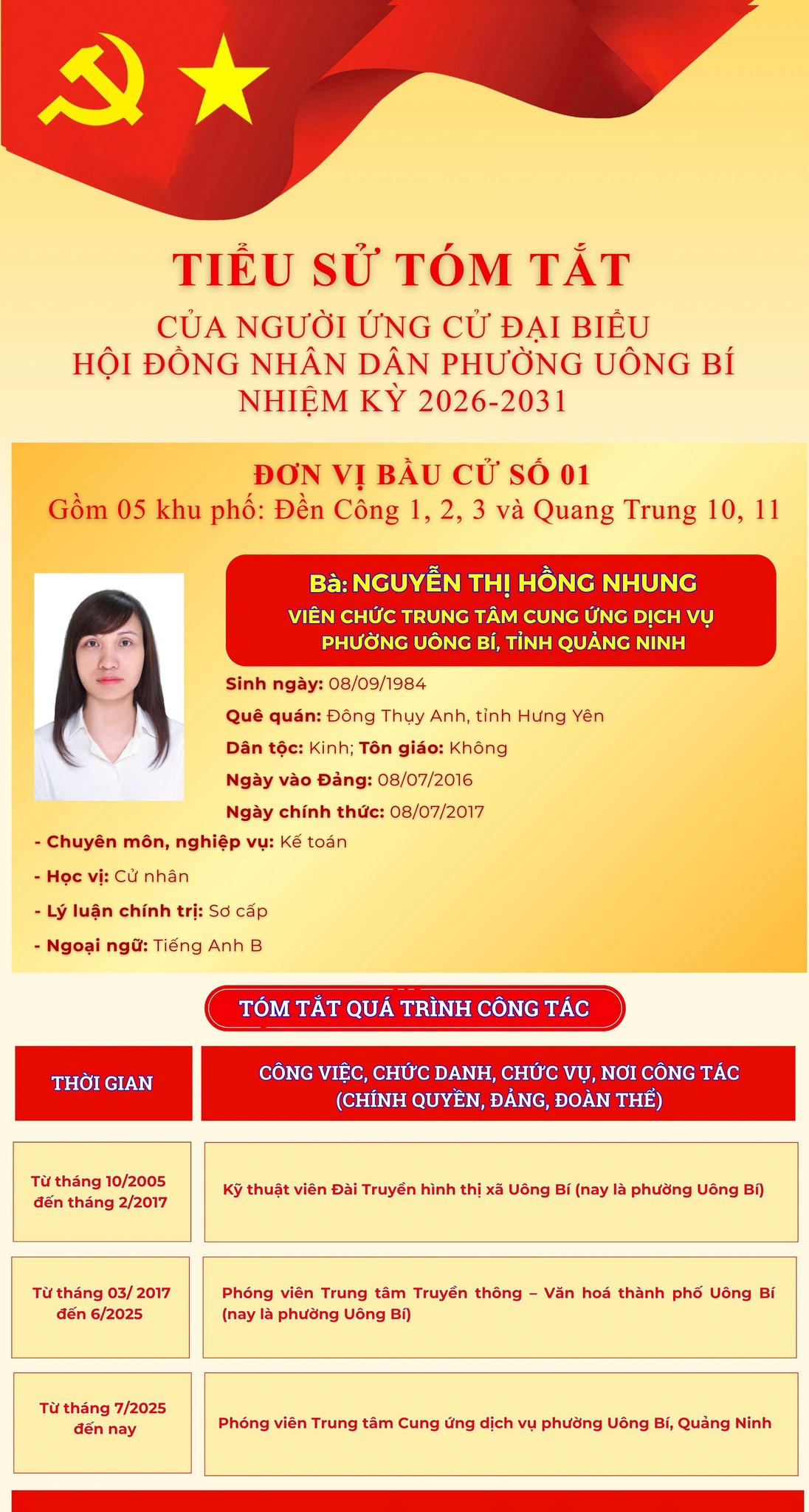 TIỂU SỬ TÓM TẮT
CỦA NGƯỜI ỨNG CỬ ĐẠI BIỂU
HỘI ĐỒNG NHÂN DÂN PHƯỜNG UÔNG BÍ
NHIỆM KỲ 2026-2031

ĐƠN VỊ BẦU CỬ SỐ 01
Gồm 05 khu phố: Đền Công 1, 2, 3 và Quang Trung 10, 11

Bà: NGUYỄN THỊ HỒNG NHUNG
VIÊN CHỨC TRUNG TÂM CUNG ỨNG DỊCH VỤ PHƯỜNG UÔNG BÍ, TỈNH QUẢNG NINH

Sinh ngày: 08/09/1984
Quê quán: Đông Thụy Anh, tỉnh Hưng Yên
Dân tộc: Kinh; Tôn giáo: Không
Ngày vào Đảng: 08/07/2016
Ngày chính thức: 08/07/2017
- Chuyên môn, nghiệp vụ: Kế toán
- Học vị: Cử nhân
- Lý luận chính trị: Sơ cấp
- Ngoại ngữ: Tiếng Anh B

TÓM TẮT QUÁ TRÌNH CÔNG TÁC

| THỜI GIAN | CÔNG VIỆC, CHỨC DANH, CHỨC VỤ, NƠI CÔNG TÁC (CHÍNH QUYỀN, ĐẢNG, ĐOÀN THỂ) |
|---|---|
| Từ tháng 10/2005 đến tháng 2/2017 | Kỹ thuật viên Đài Truyền hình thị xã Uông Bí (nay là phường Uông Bí) |
| Từ tháng 03/ 2017 đến 6/2025 | Phóng viên Trung tâm Truyền thông – Văn hoá thành phố Uông Bí (nay là phường Uông Bí) |
| Từ tháng 7/2025 đến nay | Phóng viên Trung tâm Cung ứng dịch vụ phường Uông Bí, Quảng Ninh |